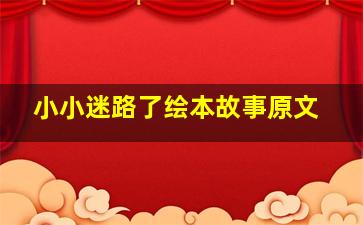 小小迷路了绘本故事原文